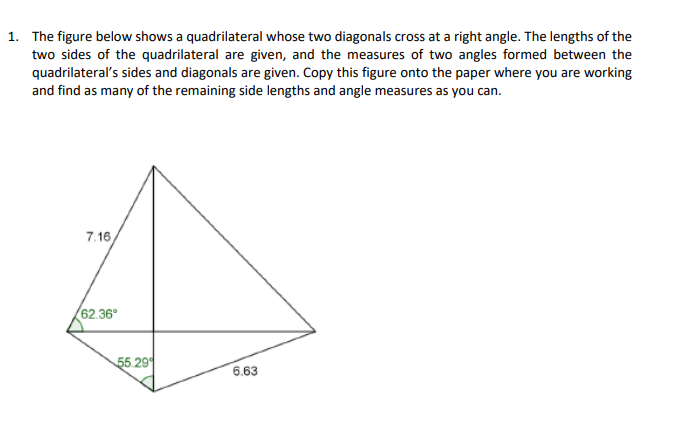 1. The figure below shows a quadrilateral whose two diagonals cross at a right angle. The lengths of the two sides of the quadrilateral are given, and the measures of two angles formed between the quadrilateral's sides and diagonals are given. Copy this figure onto the paper where you are working and find as many of the remaining side lengths and angle measures as you can.

7.16

62.36°

55.29°

6.63